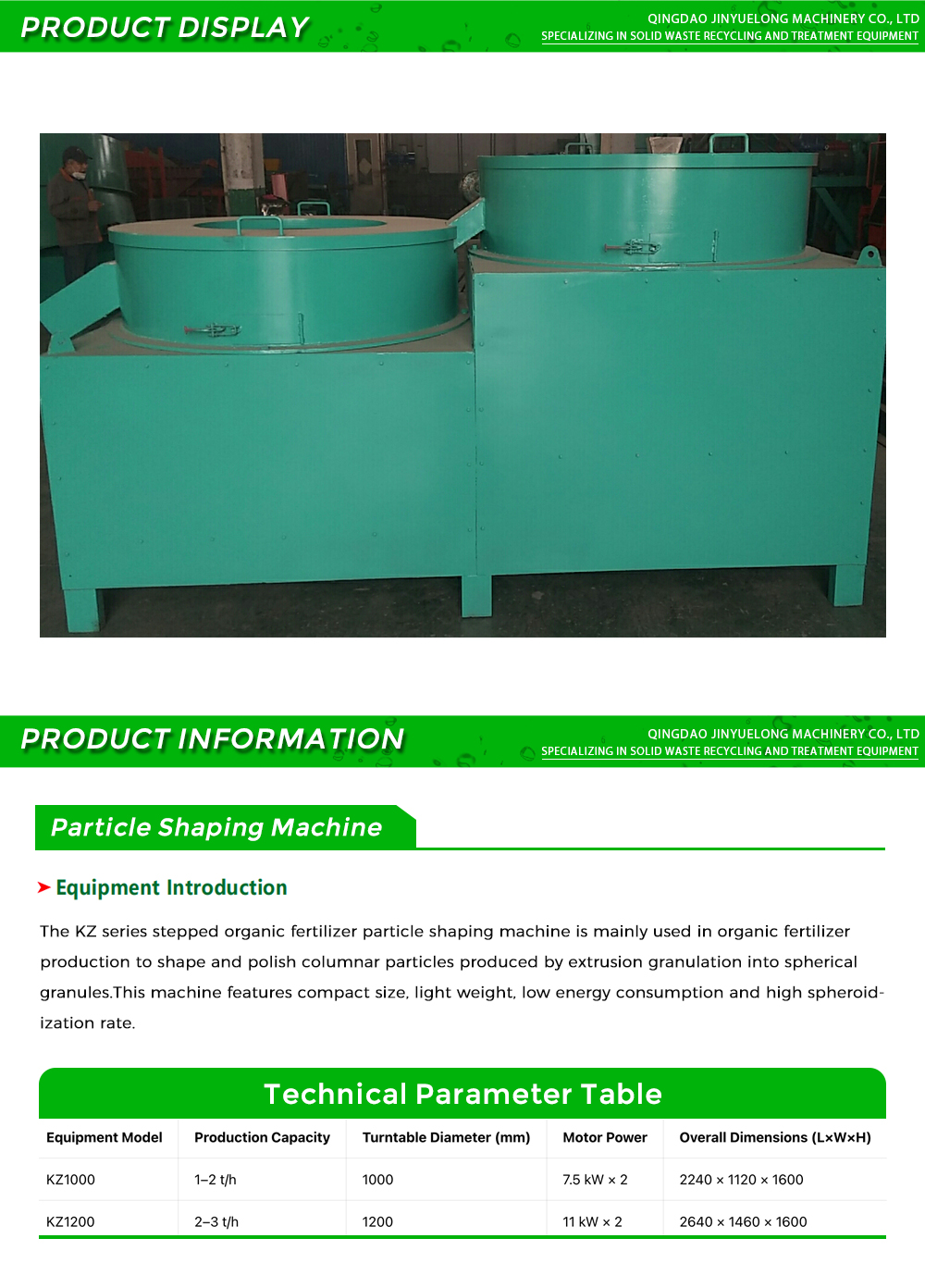 PRODUCT DISPLAY

QINGDAO JINYUELONG MACHINERY CO., LTD
SPECIALIZING IN SOLID WASTE RECYCLING AND TREATMENT EQUIPMENT

PRODUCT INFORMATION

QINGDAO JINYUELONG MACHINERY CO., LTD
SPECIALIZING IN SOLID WASTE RECYCLING AND TREATMENT EQUIPMENT

Particle Shaping Machine

Equipment Introduction

The KZ series stepped organic fertilizer particle shaping machine is mainly used in organic fertilizer production to shape and polish columnar particles produced by extrusion granulation into spherical granules.This machine features compact size, light weight, low energy consumption and high spheroidization rate.

Technical Parameter Table

| Equipment Model | Production Capacity | Turntable Diameter (mm) | Motor Power | Overall Dimensions (L×W×H) |
|---|---|---|---|---|
| KZ1000 | 1–2 t/h | 1000 | 7.5 kW × 2 | 2240 × 1120 × 1600 |
| KZ1200 | 2–3 t/h | 1200 | 11 kW × 2 | 2640 × 1460 × 1600 |